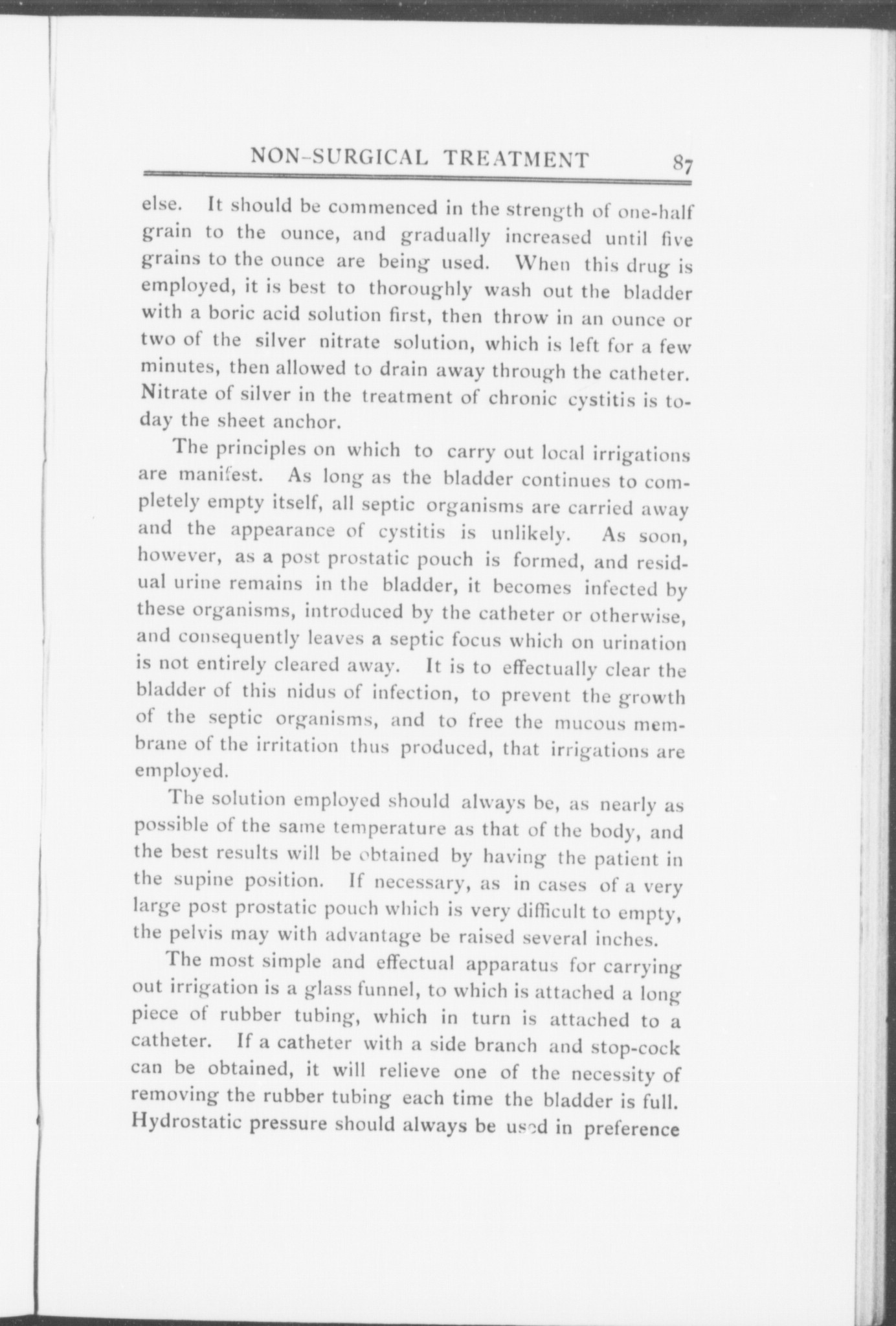 NON-SURGICAL TREATMENT 87

else. It should be commenced in the strength of one-half grain to the ounce, and gradually increased until five grains to the ounce are being used. When this drug is employed, it is best to thoroughly wash out the bladder with a boric acid solution first, then throw in an ounce or two of the silver nitrate solution, which is left for a few minutes, then allowed to drain away through the catheter. Nitrate of silver in the treatment of chronic cystitis is today the sheet anchor.

The principles on which to carry out local irrigations are manifest. As long as the bladder continues to completely empty itself, all septic organisms are carried away and the appearance of cystitis is unlikely. As soon, however, as a post prostatic pouch is formed, and residual urine remains in the bladder, it becomes infected by these organisms, introduced by the catheter or otherwise, and consequently leaves a septic focus which on urination is not entirely cleared away. It is to effectually clear the bladder of this nidus of infection, to prevent the growth of the septic organisms, and to free the mucous membrane of the irritation thus produced, that irrigations are employed.

The solution employed should always be, as nearly as possible of the same temperature as that of the body, and the best results will be obtained by having the patient in the supine position. If necessary, as in cases of a very large post prostatic pouch which is very difficult to empty, the pelvis may with advantage be raised several inches.

The most simple and effectual apparatus for carrying out irrigation is a glass funnel, to which is attached a long piece of rubber tubing, which in turn is attached to a catheter. If a catheter with a side branch and stop-cock can be obtained, it will relieve one of the necessity of removing the rubber tubing each time the bladder is full. Hydrostatic pressure should always be used in preference